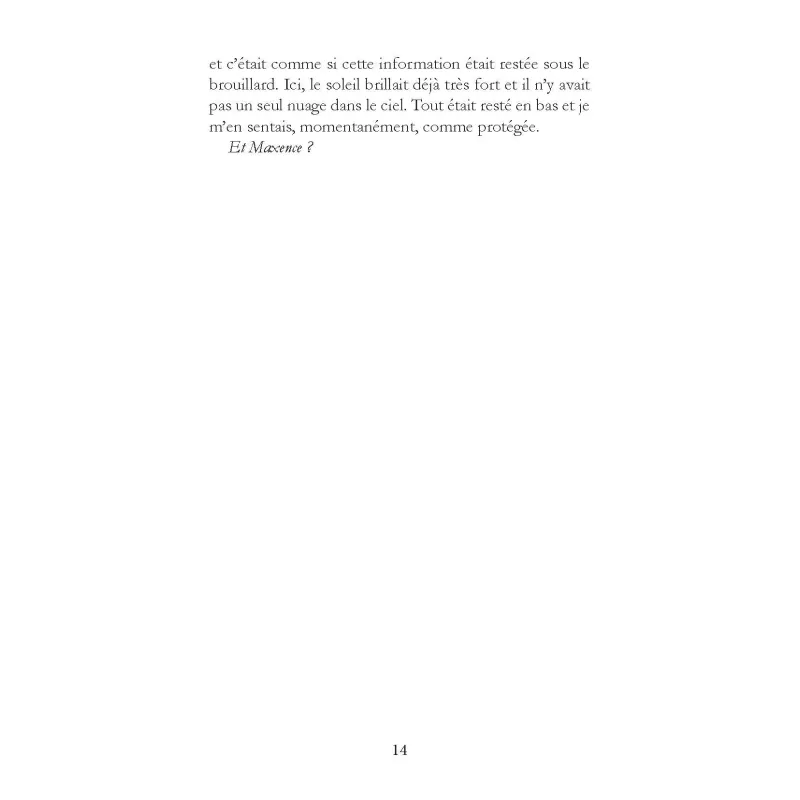 et c'était comme si cette information était restée sous le brouillard. Ici, le soleil brillait déjà très fort et il n'y avait pas un seul nuage dans le ciel. Tout était resté en bas et je m'en sentais, momentanément, comme protégée.

Et Maxence ?

14